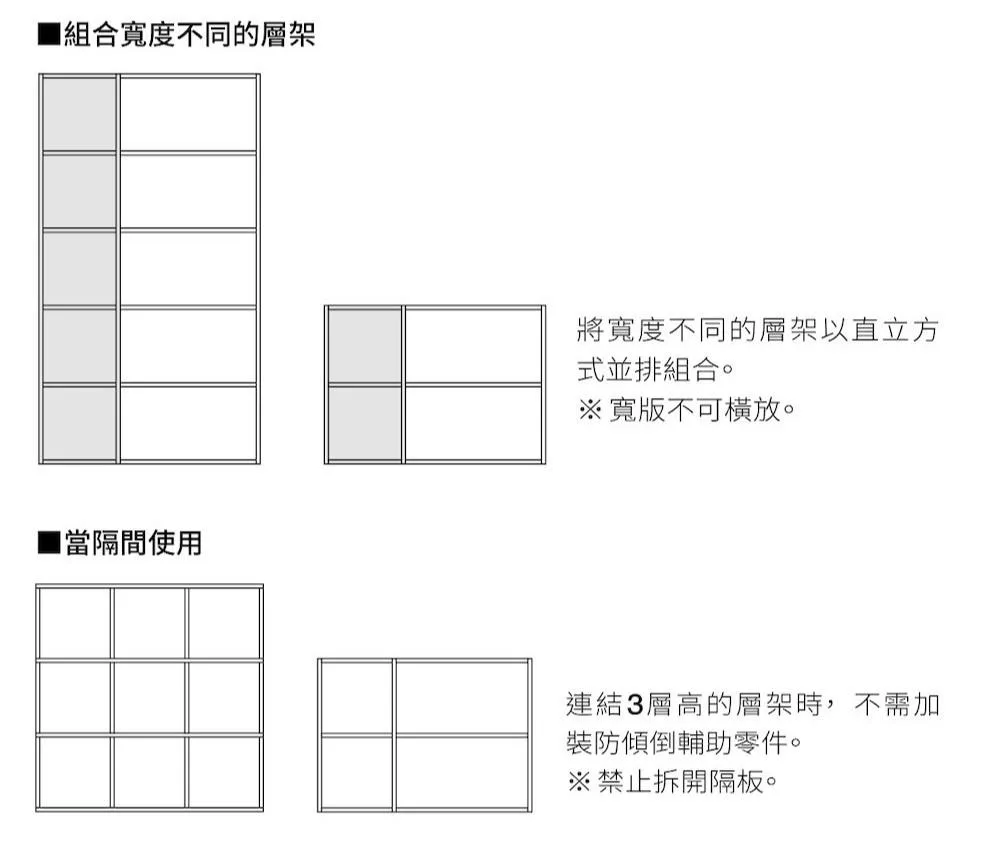 ■組合寬度不同的層架

將寬度不同的層架以直立方式並排組合。
※ 寬版不可橫放。

■當隔間使用

連結3層高的層架時，不需加裝防傾倒輔助零件。
※ 禁止拆開隔板。